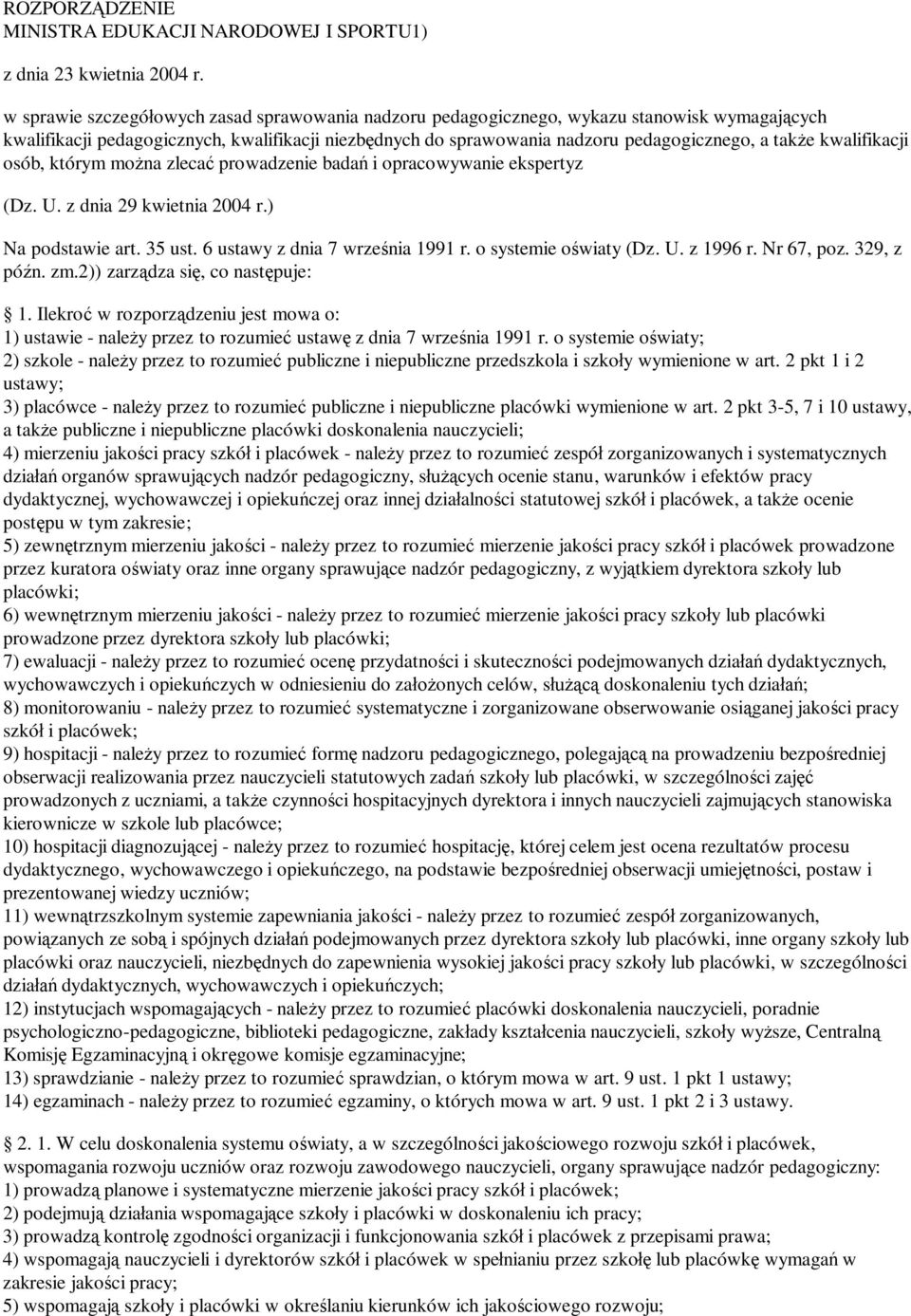 ROZPORZĄDZENIE
MINISTRA EDUKACJI NARODOWEJ I SPORTU1)

z dnia 23 kwietnia 2004 r.

w sprawie szczegółowych zasad sprawowania nadzoru pedagogicznego, wykazu stanowisk wymagających kwalifikacji pedagogicznych, kwalifikacji niezbędnych do sprawowania nadzoru pedagogicznego, a także kwalifikacji osób, którym można zlecać prowadzenie badań i opracowywanie ekspertyz

(Dz. U. z dnia 29 kwietnia 2004 r.)

Na podstawie art. 35 ust. 6 ustawy z dnia 7 września 1991 r. o systemie oświaty (Dz. U. z 1996 r. Nr 67, poz. 329, z późn. zm.2)) zarządza się, co następuje:

1. Ilekroć w rozporządzeniu jest mowa o:
1) ustawie - należy przez to rozumieć ustawę z dnia 7 września 1991 r. o systemie oświaty;
2) szkole - należy przez to rozumieć publiczne i niepubliczne przedszkola i szkoły wymienione w art. 2 pkt 1 i 2 ustawy;
3) placówce - należy przez to rozumieć publiczne i niepubliczne placówki wymienione w art. 2 pkt 3-5, 7 i 10 ustawy, a także publiczne i niepubliczne placówki doskonalenia nauczycieli;
4) mierzeniu jakości pracy szkół i placówek - należy przez to rozumieć zespół zorganizowanych i systematycznych działań organów sprawujących nadzór pedagogiczny, służących ocenie stanu, warunków i efektów pracy dydaktycznej, wychowawczej i opiekuńczej oraz innej działalności statutowej szkół i placówek, a także ocenie postępu w tym zakresie;
5) zewnętrznym mierzeniu jakości - należy przez to rozumieć mierzenie jakości pracy szkół i placówek prowadzone przez kuratora oświaty oraz inne organy sprawujące nadzór pedagogiczny, z wyjątkiem dyrektora szkoły lub placówki;
6) wewnętrznym mierzeniu jakości - należy przez to rozumieć mierzenie jakości pracy szkoły lub placówki prowadzone przez dyrektora szkoły lub placówki;
7) ewaluacji - należy przez to rozumieć ocenę przydatności i skuteczności podejmowanych działań dydaktycznych, wychowawczych i opiekuńczych w odniesieniu do założonych celów, służącą doskonaleniu tych działań;
8) monitorowaniu - należy przez to rozumieć systematyczne i zorganizowane obserwowanie osiąganej jakości pracy szkół i placówek;
9) hospitacji - należy przez to rozumieć formę nadzoru pedagogicznego, polegającą na prowadzeniu bezpośredniej obserwacji realizowania przez nauczycieli statutowych zadań szkoły lub placówki, w szczególności zajęć prowadzonych z uczniami, a także czynności hospitacyjnych dyrektora i innych nauczycieli zajmujących stanowiska kierownicze w szkole lub placówce;
10) hospitacji diagnozującej - należy przez to rozumieć hospitację, której celem jest ocena rezultatów procesu dydaktycznego, wychowawczego i opiekuńczego, na podstawie bezpośredniej obserwacji umiejętności, postaw i prezentowanej wiedzy uczniów;
11) wewnątrzszkolnym systemie zapewniania jakości - należy przez to rozumieć zespół zorganizowanych, powiązanych ze sobą i spójnych działań podejmowanych przez dyrektora szkoły lub placówki, inne organy szkoły lub placówki oraz nauczycieli, niezbędnych do zapewnienia wysokiej jakości pracy szkoły lub placówki, w szczególności działań dydaktycznych, wychowawczych i opiekuńczych;
12) instytucjach wspomagających - należy przez to rozumieć placówki doskonalenia nauczycieli, poradnie psychologiczno-pedagogiczne, biblioteki pedagogiczne, zakłady kształcenia nauczycieli, szkoły wyższe, Centralną Komisję Egzaminacyjną i okręgowe komisje egzaminacyjne;
13) sprawdzianie - należy przez to rozumieć sprawdzian, o którym mowa w art. 9 ust. 1 pkt 1 ustawy;
14) egzaminach - należy przez to rozumieć egzaminy, o których mowa w art. 9 ust. 1 pkt 2 i 3 ustawy.

2. 1. W celu doskonalenia systemu oświaty, a w szczególności jakościowego rozwoju szkół i placówek, wspomagania rozwoju uczniów oraz rozwoju zawodowego nauczycieli, organy sprawujące nadzór pedagogiczny:
1) prowadzą planowe i systematyczne mierzenie jakości pracy szkół i placówek;
2) podejmują działania wspomagające szkoły i placówki w doskonaleniu ich pracy;
3) prowadzą kontrolę zgodności organizacji i funkcjonowania szkół i placówek z przepisami prawa;
4) wspomagają nauczycieli i dyrektorów szkół i placówek w spełnianiu przez szkołę lub placówkę wymagań w zakresie jakości pracy;
5) wspomagają szkoły i placówki w określaniu kierunków ich jakościowego rozwoju;